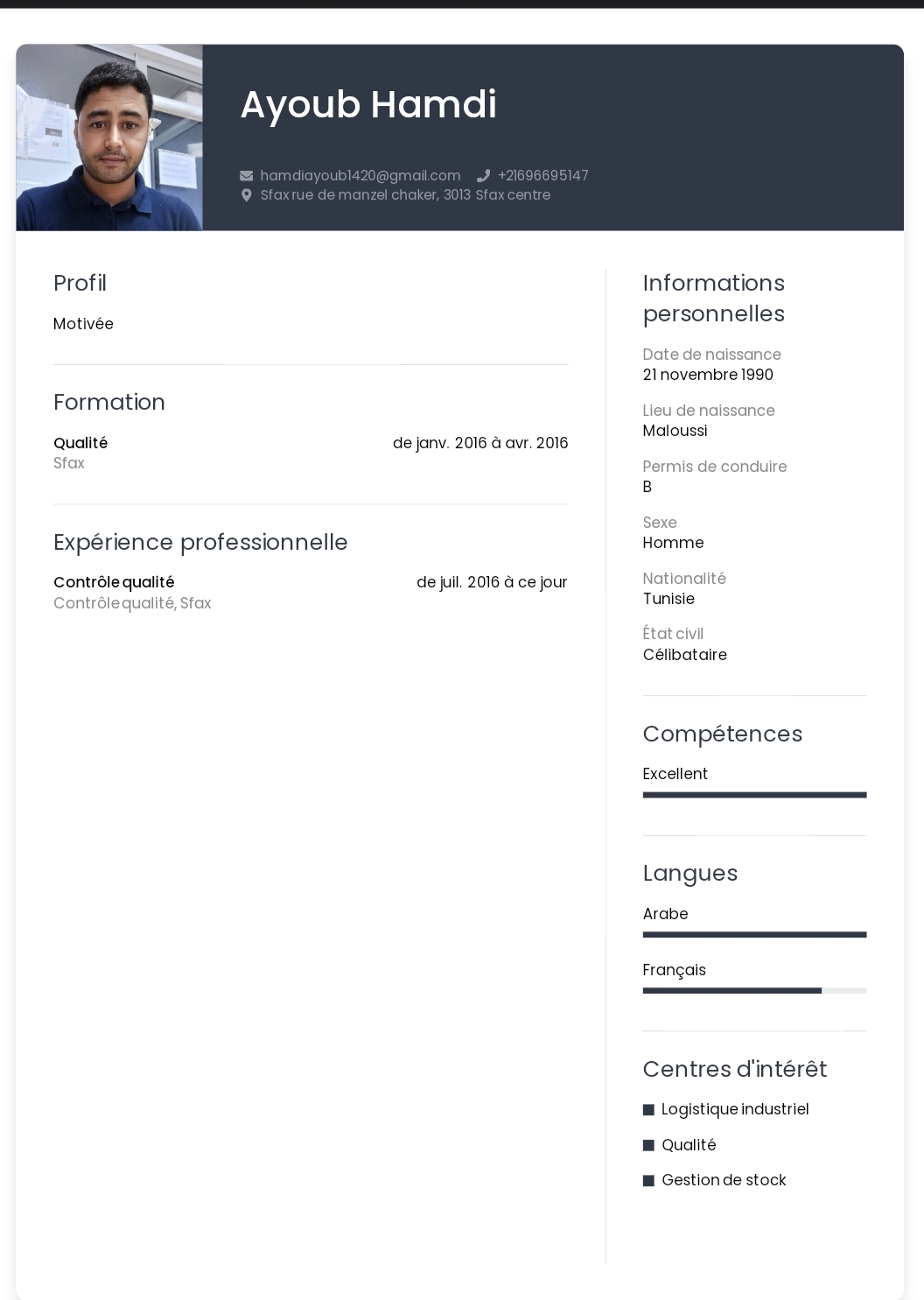 Ayoub Hamdi

hamdiayoub1420@gmail.com +21696695147
Sfax rue de manzel chaker, 3013 Sfax centre

Profil

Motivée

Formation

Qualité de janv. 2016 à avr. 2016
Sfax

Expérience professionnelle

Contrôle qualité de juil. 2016 à ce jour
Contrôle qualité, Sfax

Informations personnelles

Date de naissance
21 novembre 1990

Lieu de naissance
Maloussi

Permis de conduire
B

Sexe
Homme

Nationalité
Tunisie

État civil
Célibataire

Compétences

Excellent

Langues

Arabe

Français

Centres d'intérêt

Logistique industriel

Qualité

Gestion de stock